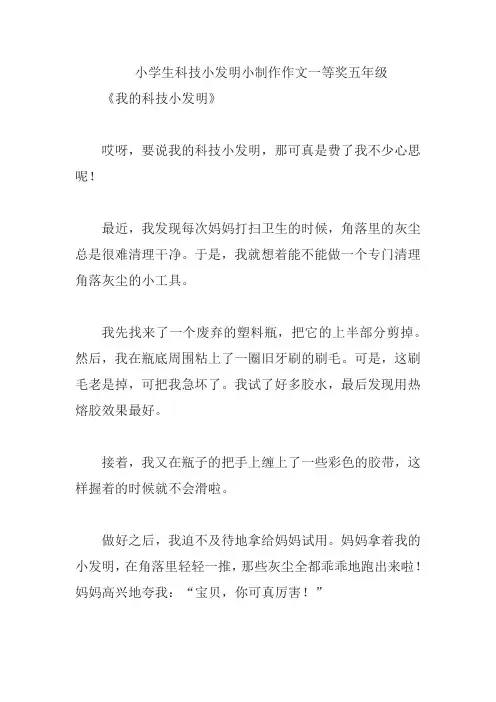 小学生科技小发明小制作作文一等奖五年级

《我的科技小发明》

哎呀，要说我的科技小发明，那可真是费了我不少心思呢！

最近，我发现每次妈妈打扫卫生的时候，角落里的灰尘总是很难清理干净。于是，我就想着能不能做一个专门清理角落灰尘的小工具。

我先找来了一个废弃的塑料瓶，把它的上半部分剪掉。然后，我在瓶底周围粘上了一圈旧牙刷的刷毛。可是，这刷毛老是掉，可把我急坏了。我试了好多胶水，最后发现用热熔胶效果最好。

接着，我又在瓶子的把手上缠上了一些彩色的胶带，这样握着的时候就不会滑啦。

做好之后，我迫不及待地拿给妈妈试用。妈妈拿着我的小发明，在角落里轻轻一推，那些灰尘全都乖乖地跑出来啦！妈妈高兴地夸我：“宝贝，你可真厉害！”